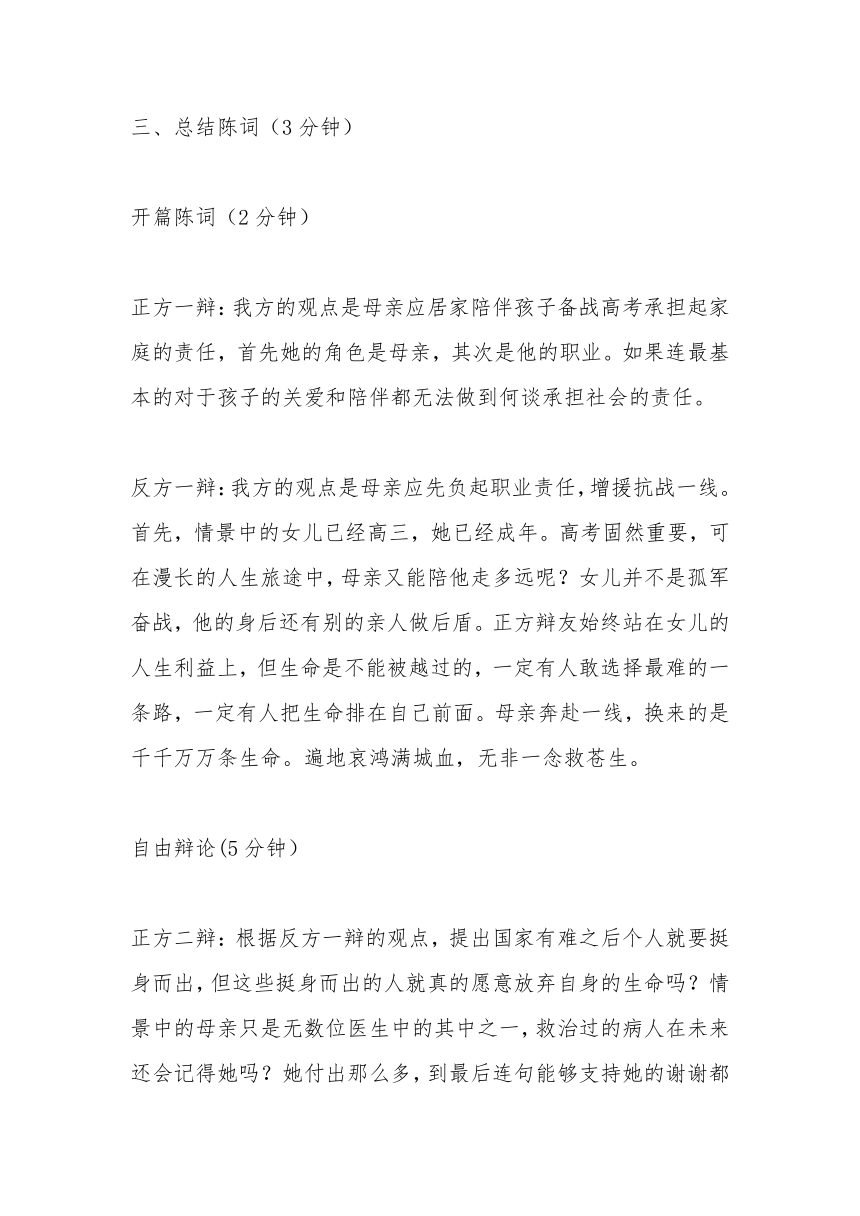 三、总结陈词（3 分钟）

开篇陈词（2 分钟）

正方一辩：我方的观点是母亲应居家陪伴孩子备战高考承担起家庭的责任，首先她的角色是母亲，其次是他的职业。如果连最基本的对于孩子的关爱和陪伴都无法做到何谈承担社会的责任。

反方一辩：我方的观点是母亲应先负起职业责任，增援抗战一线。首先，情景中的女儿已经高三，她已经成年。高考固然重要，可在漫长的人生旅途中，母亲又能陪他走多远呢？女儿并不是孤军奋战，他的身后还有别的亲人做后盾。正方辩友始终站在女儿的人生利益上，但生命是不能被越过的，一定有人敢选择最难的一条路，一定有人把生命排在自己前面。母亲奔赴一线，换来的是千千万万条生命。遍地哀鸿满城血，无非一念救苍生。

自由辩论(5 分钟）

正方二辩：根据反方一辩的观点，提出国家有难之后个人就要挺身而出，但这些挺身而出的人就真的愿意放弃自身的生命吗？情景中的母亲只是无数位医生中的其中之一，救治过的病人在未来还会记得她吗？她付出那么多，到最后连句能够支持她的谢谢都